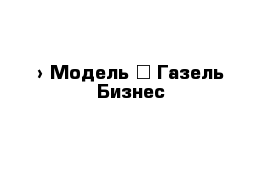 › Модель □ Газель Бизнес